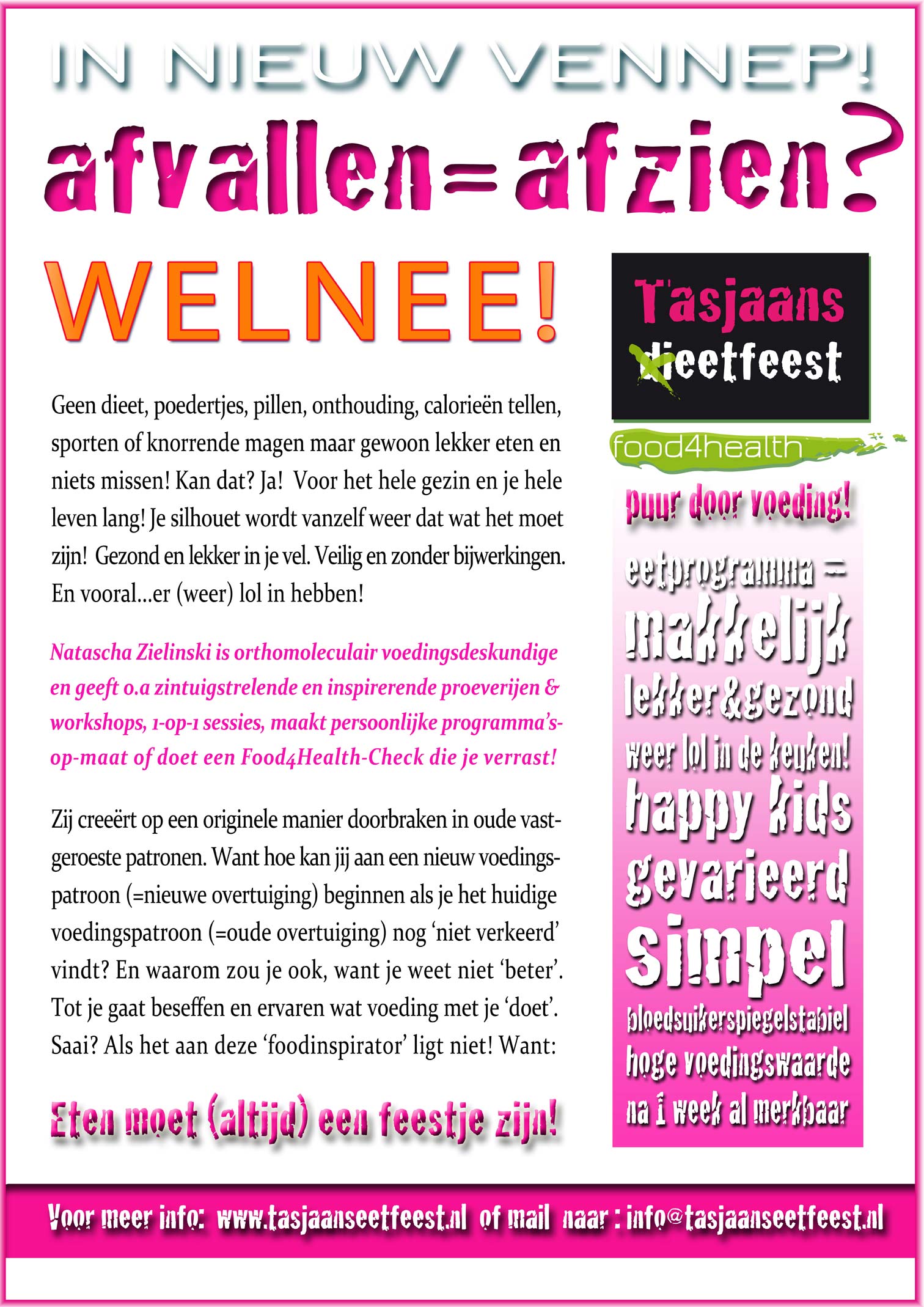 IN NIEUW VENNEP!

afvallen=afzien?

WELNEE!

Geen dieet, poedertjes, pillen, onthouding, calorieën tellen, sporten of knorrende magen maar gewoon lekker eten en niets missen! Kan dat? Ja! Voor het hele gezin en je hele leven lang! Je silhouet wordt vanzelf weer dat wat het moet zijn! Gezond en lekker in je vel. Veilig en zonder bijwerkingen. En vooral...er (weer) lol in hebben!

Natascha Zielinski is orthomoleculair voedingsdeskundige en geeft o.a zintuigstrelende en inspirerende proeverijen & workshops, 1-op-1 sessies, maakt persoonlijke programma's-op-maat of doet een Food4Health-Check die je verrast!

Zij creeërt op een originele manier doorbraken in oude vastgeroeste patronen. Want hoe kan jij aan een nieuw voedingspatroon (=nieuwe overtuiging) beginnen als je het huidige voedingspatroon (=oude overtuiging) nog 'niet verkeerd' vindt? En waarom zou je ook, want je weet niet 'beter'. Tot je gaat beseffen en ervaren wat voeding met je 'doet'. Saai? Als het aan deze 'foodinspirator' ligt niet! Want:

Eten moet (altijd) een feestje zijn!

Tasjaans dieetfeest

food4health

puur door voeding!

eetprogramma =
makkelijk
lekker&gezond
weer lol in de keuken!
happy kids
gevarieerd
simpel
bloedsuikerspiegelstabiel
hoge voedingswaarde
na 1 week al merkbaar

Voor meer info: www.tasjaanseetfeest.nl of mail naar : info@tasjaanseetfeest.nl